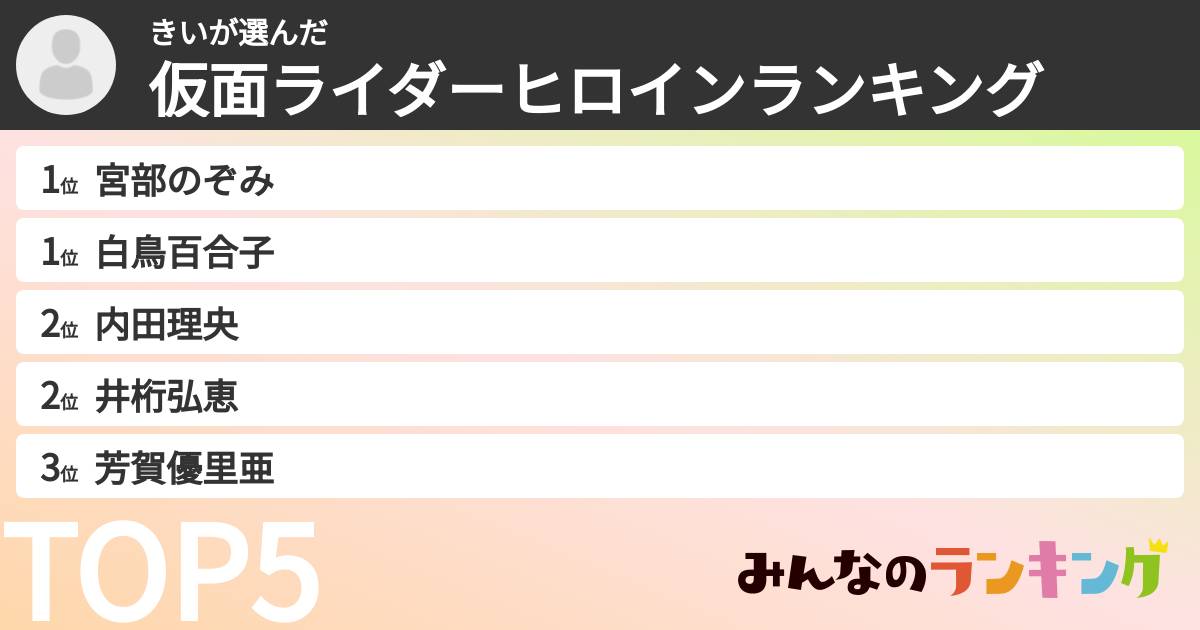 きいが選んだ
仮面ライダーヒロインランキング

1位 宮部のぞみ
1位 白鳥百合子
2位 内田理央
2位 井桁弘恵
3位 芳賀優里亜

TOP5

みんなのランキング